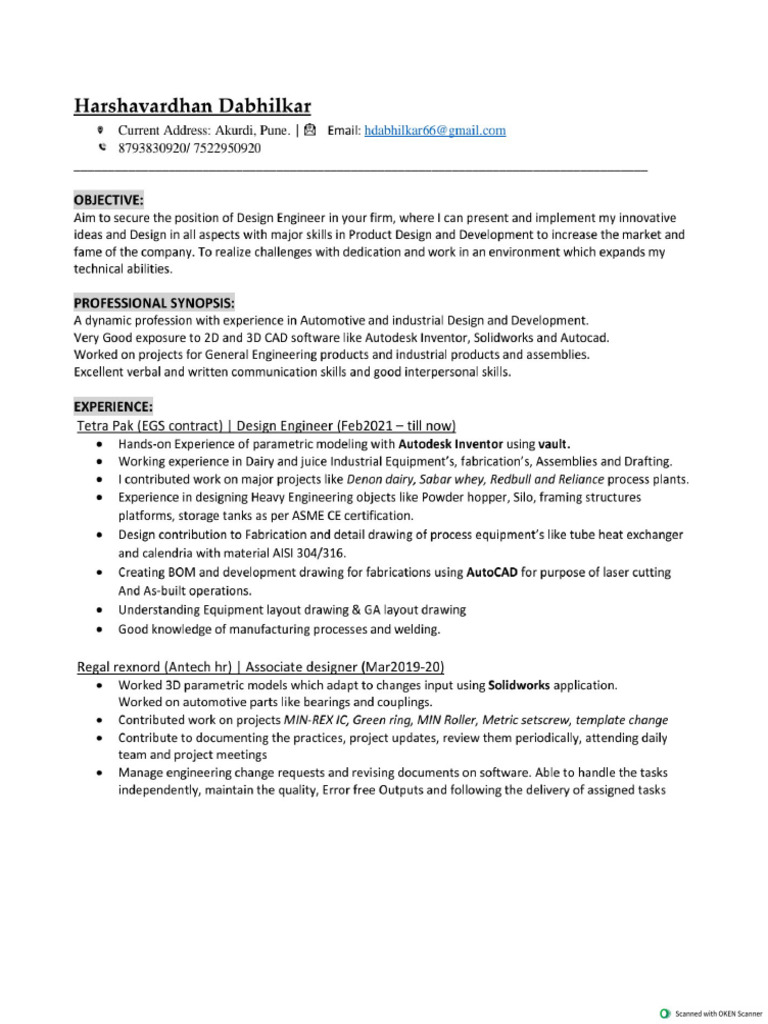 Harshavardhan Dabhilkar

Current Address: Akurdi, Pune. | Email: hdabhilkar66@gmail.com
8793830920/ 7522950920

OBJECTIVE:
Aim to secure the position of Design Engineer in your firm, where I can present and implement my innovative ideas and Design in all aspects with major skills in Product Design and Development to increase the market and fame of the company. To realize challenges with dedication and work in an environment which expands my technical abilities.

PROFESSIONAL SYNOPSIS:
A dynamic profession with experience in Automotive and industrial Design and Development.
Very Good exposure to 2D and 3D CAD software like Autodesk Inventor, Solidworks and Autocad.
Worked on projects for General Engineering products and industrial products and assemblies.
Excellent verbal and written communication skills and good interpersonal skills.

EXPERIENCE:
Tetra Pak (EGS contract) | Design Engineer (Feb2021 – till now)
• Hands-on Experience of parametric modeling with Autodesk Inventor using vault.
• Working experience in Dairy and juice Industrial Equipment's, fabrication's, Assemblies and Drafting.
• I contributed work on major projects like Denon dairy, Sabar whey, Redbull and Reliance process plants.
• Experience in designing Heavy Engineering objects like Powder hopper, Silo, framing structures platforms, storage tanks as per ASME CE certification.
• Design contribution to Fabrication and detail drawing of process equipment's like tube heat exchanger and calendria with material AISI 304/316.
• Creating BOM and development drawing for fabrications using AutoCAD for purpose of laser cutting And As-built operations.
• Understanding Equipment layout drawing & GA layout drawing
• Good knowledge of manufacturing processes and welding.

Regal rexnord (Antech hr) | Associate designer (Mar2019-20)
• Worked 3D parametric models which adapt to changes input using Solidworks application. Worked on automotive parts like bearings and couplings.
• Contributed work on projects MIN-REX IC, Green ring, MIN Roller, Metric setscrew, template change
• Contribute to documenting the practices, project updates, review them periodically, attending daily team and project meetings
• Manage engineering change requests and revising documents on software. Able to handle the tasks independently, maintain the quality, Error free Outputs and following the delivery of assigned tasks

Scanned with OKEN Scanner